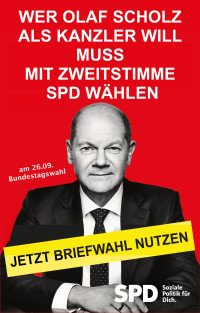 WER OLAF SCHOLZ ALS KANZLER WILL MUSS MIT ZWEITSTIMME SPD WÄHLEN

am 26.09. Bundestagswahl

JETZT BRIEFWAHL NUTZEN

SPD Soziale Politik für Dich.